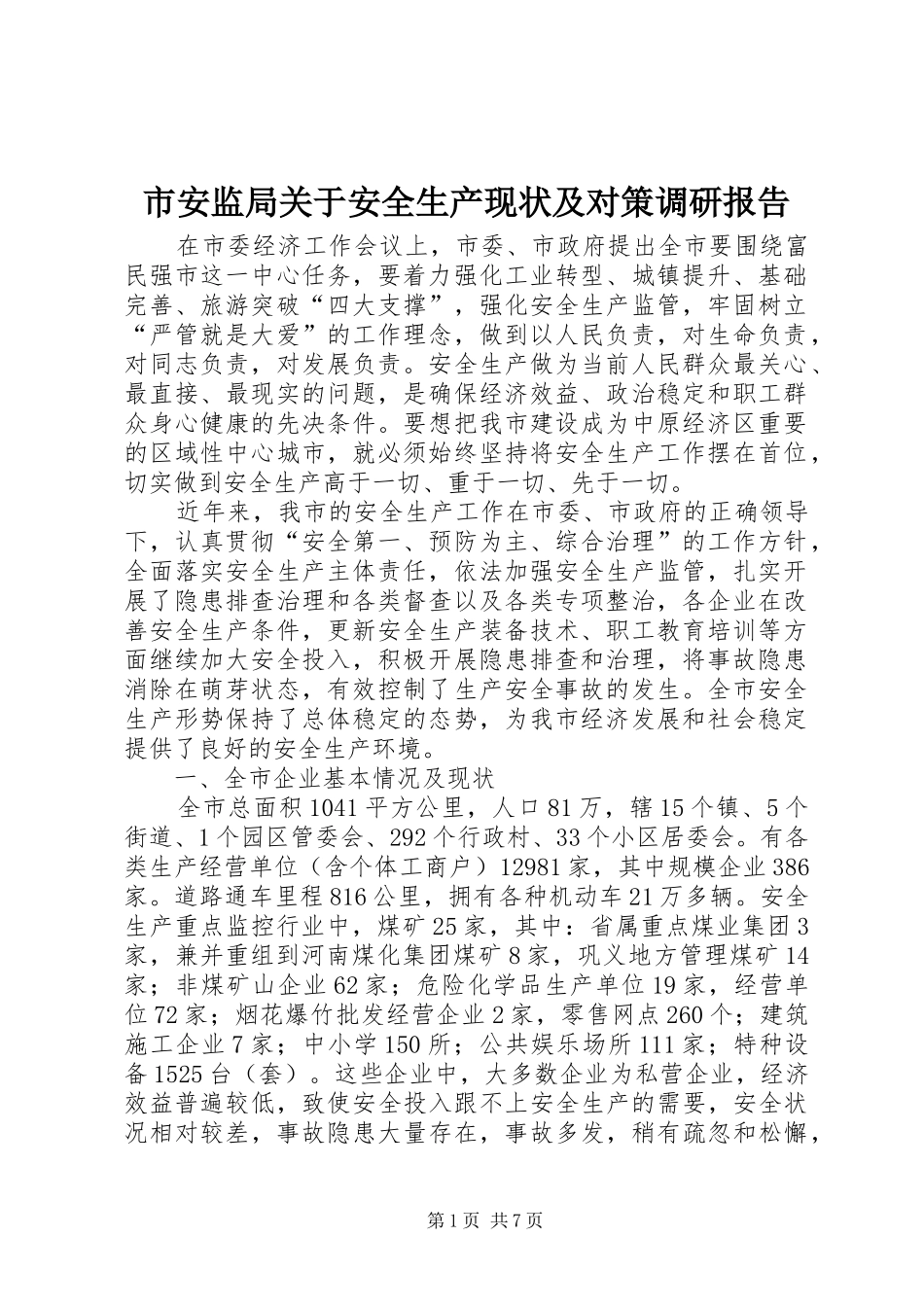 市安监局关于安全生产现状及对策调研报告

在市委经济工作会议上，市委、市政府提出全市要围绕富民强市这一中心任务，要着力强化工业转型、城镇提升、基础完善、旅游突破“四大支撑”，强化安全生产监管，牢固树立“严管就是大爱”的工作理念，做到以人民负责，对生命负责，对同志负责，对发展负责。安全生产做为当前人民群众最关心、最直接、最现实的问题，是确保经济效益、政治稳定和职工群众身心健康的先决条件。要想把我市建设成为中原经济区重要的区域性中心城市，就必须始终坚持将安全生产工作摆在首位，切实做到安全生产高于一切、重于一切、先于一切。

近年来，我市的安全生产工作在市委、市政府的正确领导下，认真贯彻“安全第一、预防为主、综合治理”的工作方针，全面落实安全生产主体责任，依法加强安全生产监管，扎实开展了隐患排查治理和各类督查以及各类专项整治，各企业在改善安全生产条件，更新安全生产装备技术、职工教育培训等方面继续加大安全投入，积极开展隐患排查和治理，将事故隐患消除在萌芽状态，有效控制了生产安全事故的发生。全市安全生产形势保持了总体稳定的态势，为我市经济发展和社会稳定提供了良好的安全生产环境。

一、全市企业基本情况及现状

全市总面积1041平方公里，人口81万，辖15个镇、5个街道、1个园区管委会、292个行政村、33个小区居委会。有各类生产经营单位（含个体工商户）12981家，其中规模企业386家。道路通车里程816公里，拥有各种机动车21万多辆。安全生产重点监控行业中，煤矿25家，其中：省属重点煤业集团3家，兼并重组到河南煤化集团煤矿8家，巩义地方管理煤矿14家；非煤矿山企业62家；危险化学品生产单位19家，经营单位72家；烟花爆竹批发经营企业2家，零售网点260个；建筑施工企业7家；中小学150所；公共娱乐场所111家；特种设备1525台（套）。这些企业中，大多数企业为私营企业，经济效益普遍较低，致使安全投入跟不上安全生产的需要，安全状况相对较差，事故隐患大量存在，事故多发，稍有疏忽和松懈，

第1页 共7页